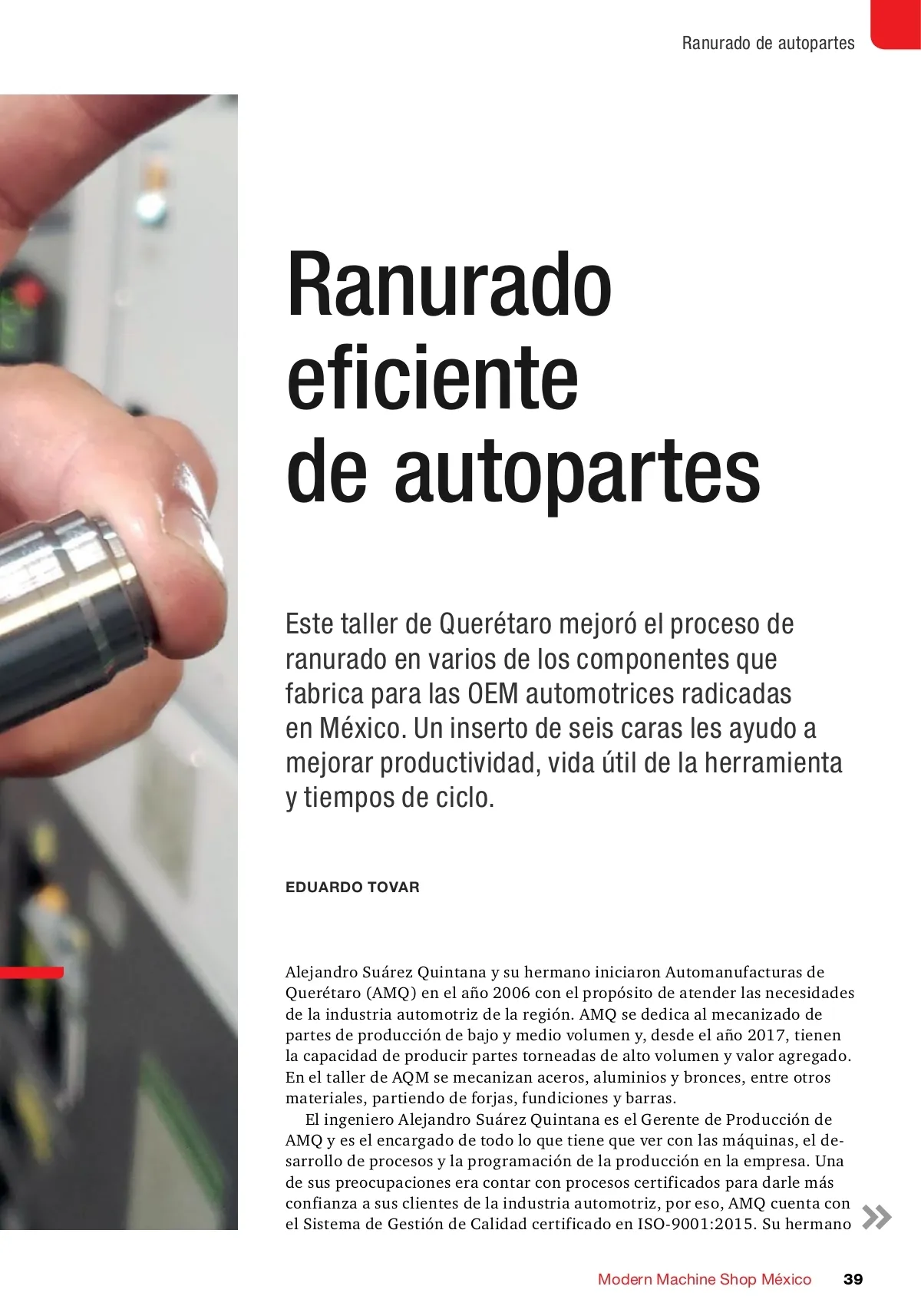 Ranurado de autopartes

Ranurado eficiente de autopartes

Este taller de Querétaro mejoró el proceso de ranurado en varios de los componentes que fabrica para las OEM automotrices radicadas en México. Un inserto de seis caras les ayudo a mejorar productividad, vida útil de la herramienta y tiempos de ciclo.

EDUARDO TOVAR

Alejandro Suárez Quintana y su hermano iniciaron Automanufacturas de Querétaro (AMQ) en el año 2006 con el propósito de atender las necesidades de la industria automotriz de la región. AMQ se dedica al mecanizado de partes de producción de bajo y medio volumen y, desde el año 2017, tienen la capacidad de producir partes torneadas de alto volumen y valor agregado. En el taller de AQM se mecanizan aceros, aluminios y bronces, entre otros materiales, partiendo de forjas, fundiciones y barras.

El ingeniero Alejandro Suárez Quintana es el Gerente de Producción de AMQ y es el encargado de todo lo que tiene que ver con las máquinas, el desarrollo de procesos y la programación de la producción en la empresa. Una de sus preocupaciones era contar con procesos certificados para darle más confianza a sus clientes de la industria automotriz, por eso, AMQ cuenta con el Sistema de Gestión de Calidad certificado en ISO-9001:2015. Su hermano

Modern Machine Shop México 39